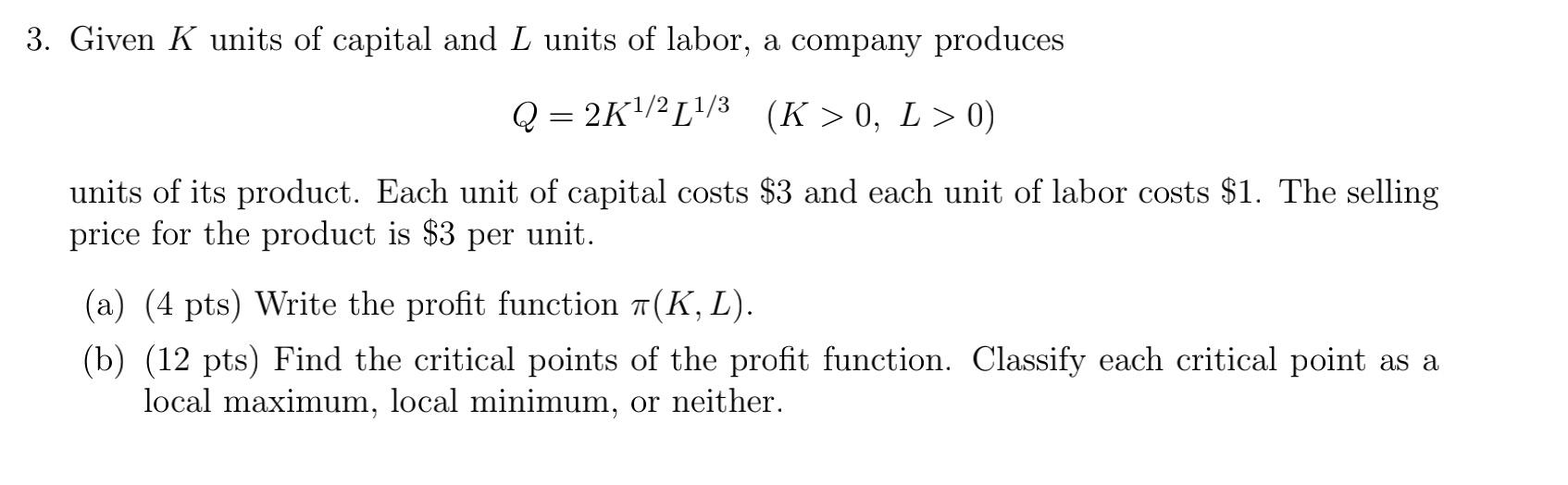 3. Given $K$ units of capital and $L$ units of labor, a company produces

$Q = 2K^{1/2}L^{1/3} \quad (K > 0,\ L > 0)$

units of its product. Each unit of capital costs $3 and each unit of labor costs $1. The selling price for the product is $3 per unit.

(a) (4 pts) Write the profit function $\pi(K, L)$.

(b) (12 pts) Find the critical points of the profit function. Classify each critical point as a local maximum, local minimum, or neither.